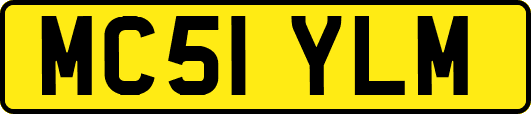 MC51 YLM